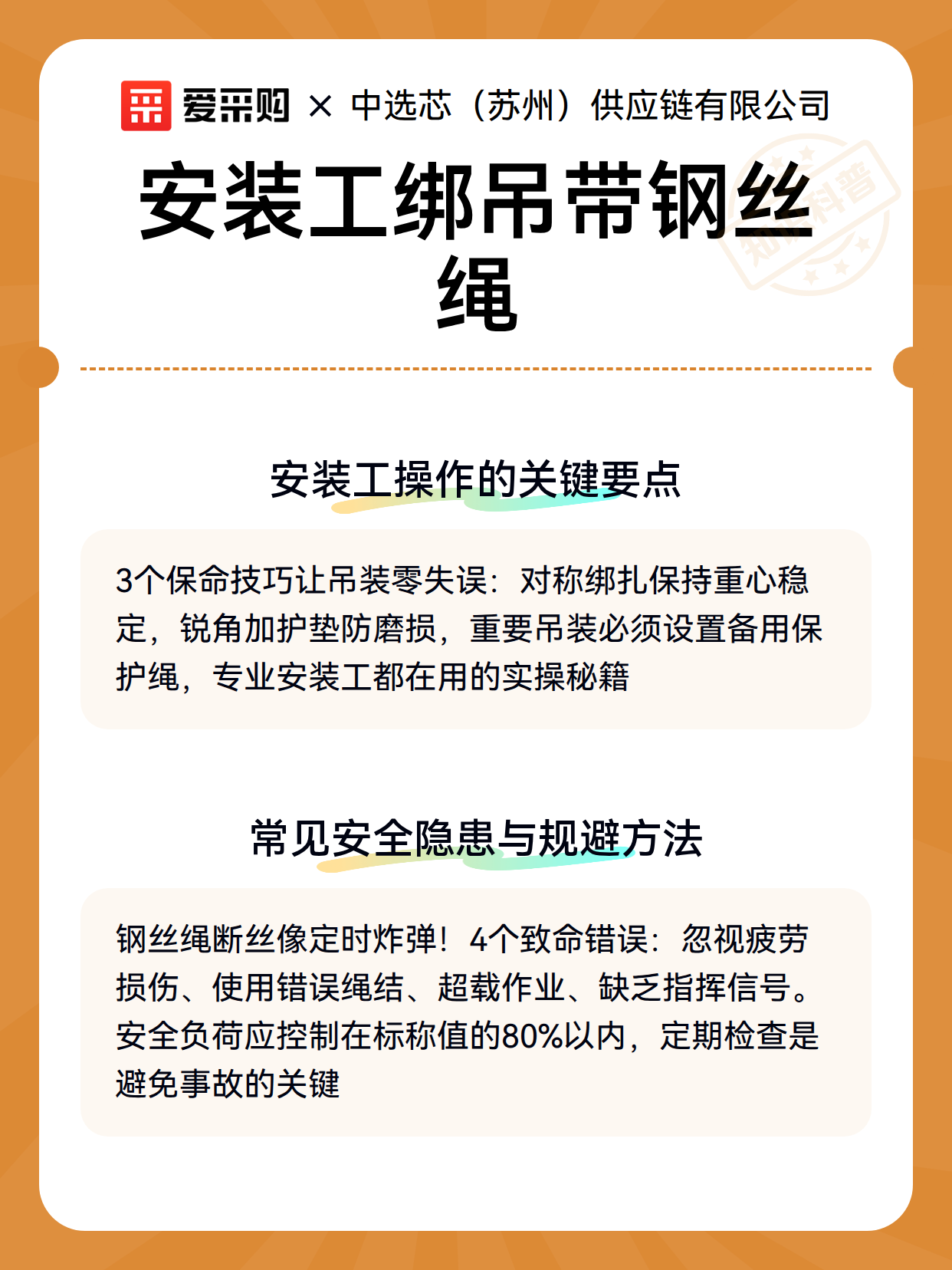 爱采购 × 中选芯（苏州）供应链有限公司

安装工绑吊带钢丝绳

知识科普

安装工操作的关键要点

3个保命技巧让吊装零失误：对称绑扎保持重心稳定，锐角加护垫防磨损，重要吊装必须设置备用保护绳，专业安装工都在用的实操秘籍

常见安全隐患与规避方法

钢丝绳断丝像定时炸弹！4个致命错误：忽视疲劳损伤、使用错误绳结、超载作业、缺乏指挥信号。安全负荷应控制在标称值的80%以内，定期检查是避免事故的关键